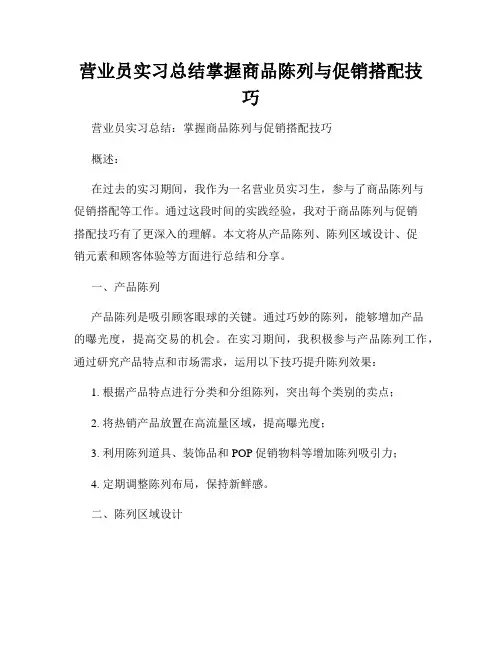 营业员实习总结掌握商品陈列与促销搭配技巧

营业员实习总结：掌握商品陈列与促销搭配技巧

概述：

在过去的实习期间，我作为一名营业员实习生，参与了商品陈列与促销搭配等工作。通过这段时间的实践经验，我对于商品陈列与促销搭配技巧有了更深入的理解。本文将从产品陈列、陈列区域设计、促销元素和顾客体验等方面进行总结和分享。

一、产品陈列

产品陈列是吸引顾客眼球的关键。通过巧妙的陈列，能够增加产品的曝光度，提高交易的机会。在实习期间，我积极参与产品陈列工作，通过研究产品特点和市场需求，运用以下技巧提升陈列效果：

1. 根据产品特点进行分类和分组陈列，突出每个类别的卖点；

2. 将热销产品放置在高流量区域，提高曝光度；

3. 利用陈列道具、装饰品和 POP 促销物料等增加陈列吸引力；

4. 定期调整陈列布局，保持新鲜感。

二、陈列区域设计